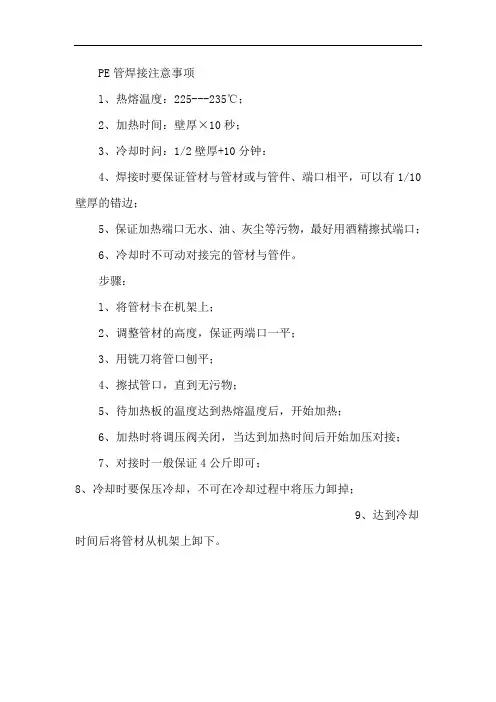 PE 管焊接注意事项

1、热熔温度：225---235℃；

2、加热时间：壁厚×10 秒；

3、冷却时间：1/2 壁厚+10 分钟；

4、焊接时要保证管材与管材或与管件、端口相平，可以有 1/10 壁厚的错边；

5、保证加热端口无水、油、灰尘等污物，最好用酒精擦拭端口；

6、冷却时不可动对接完的管材与管件。

步骤：

1、将管材卡在机架上；

2、调整管材的高度，保证两端口一平；

3、用铣刀将管口刨平；

4、擦拭管口，直到无污物；

5、待加热板的温度达到热熔温度后，开始加热；

6、加热时将调压阀关闭，当达到加热时间后开始加压对接；

7、对接时一般保证 4 公斤即可；

8、冷却时要保压冷却，不可在冷却过程中将压力卸掉；

9、达到冷却时间后将管材从机架上卸下。